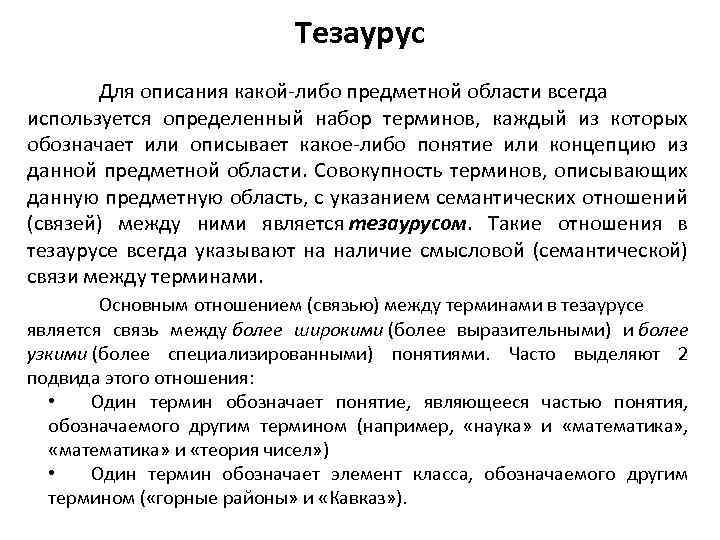 Тезаурус

Для описания какой-либо предметной области всегда используется определенный набор терминов, каждый из которых обозначает или описывает какое-либо понятие или концепцию из данной предметной области. Совокупность терминов, описывающих данную предметную область, с указанием семантических отношений (связей) между ними является тезаурусом. Такие отношения в тезаурусе всегда указывают на наличие смысловой (семантической) связи между терминами.

Основным отношением (связью) между терминами в тезаурусе является связь между более широкими (более выразительными) и более узкими (более специализированными) понятиями. Часто выделяют 2 подвида этого отношения:

• Один термин обозначает понятие, являющееся частью понятия, обозначаемого другим термином (например, «наука» и «математика», «математика» и «теория чисел»)
• Один термин обозначает элемент класса, обозначаемого другим термином («горные районы» и «Кавказ»).